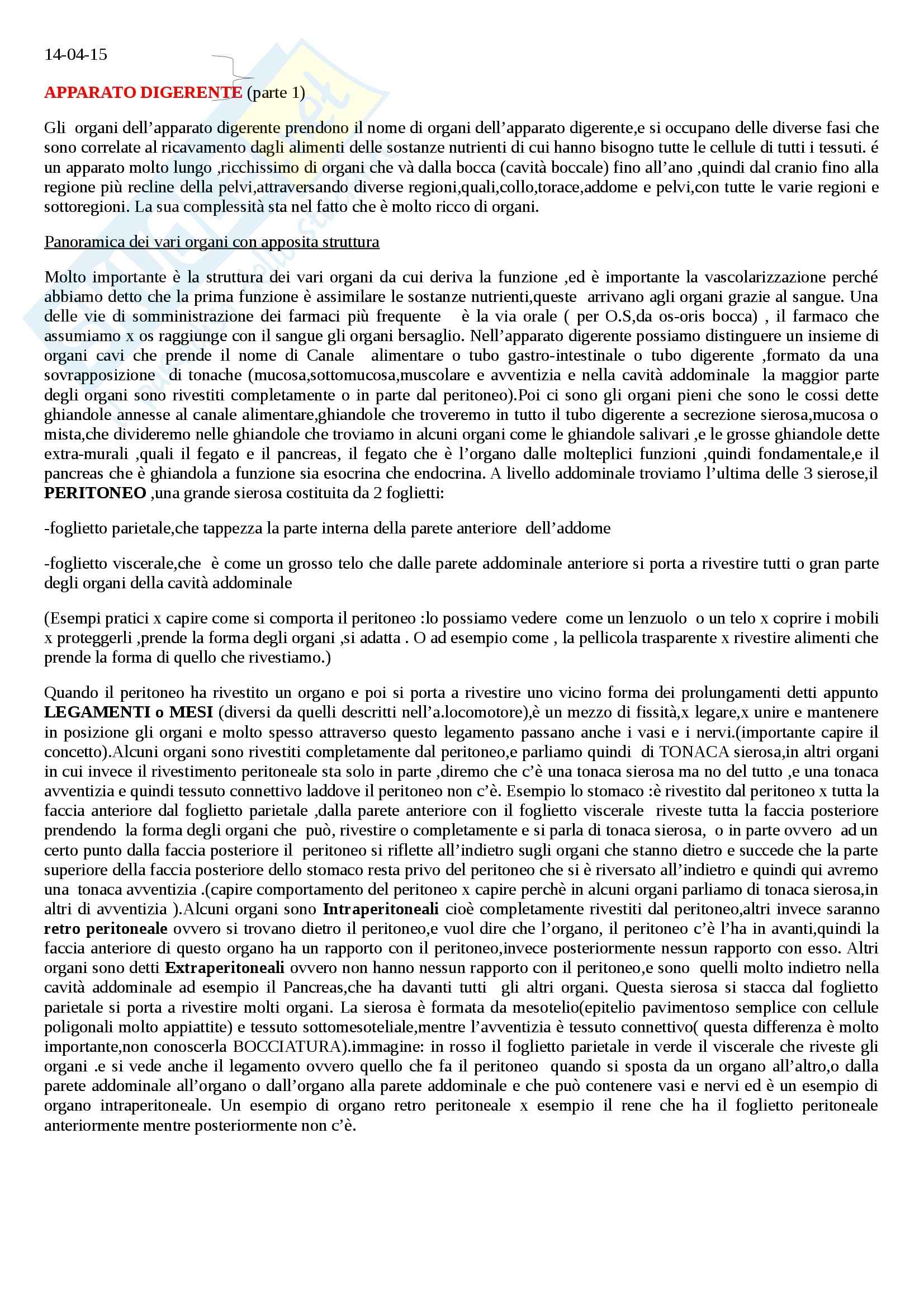 14-04-15

APPARATO DIGERENTE (parte 1)

Gli organi dell'apparato digerente prendono il nome di organi dell'apparato digerente,e si occupano delle diverse fasi che sono correlate al ricavamento dagli alimenti delle sostanze nutrienti di cui hanno bisogno tutte le cellule di tutti i tessuti. é un apparato molto lungo ,ricchissimo di organi che và dalla bocca (cavità boccale) fino all'ano ,quindi dal cranio fino alla regione più recline della pelvi,attraversando diverse regioni,quali,collo,torace,addome e pelvi,con tutte le varie regioni e sottoregioni. La sua complessità sta nel fatto che è molto ricco di organi.

Panoramica dei vari organi con apposita struttura

Molto importante è la struttura dei vari organi da cui deriva la funzione ,ed è importante la vascolarizzazione perché abbiamo detto che la prima funzione è assimilare le sostanze nutrienti,queste arrivano agli organi grazie al sangue. Una delle vie di somministrazione dei farmaci più frequente è la via orale ( per O.S,da os-oris bocca) , il farmaco che assumiamo x os raggiunge con il sangue gli organi bersaglio. Nell'apparato digerente possiamo distinguere un insieme di organi cavi che prende il nome di Canale alimentare o tubo gastro-intestinale o tubo digerente ,formato da una sovrapposizione di tonache (mucosa,sottomucosa,muscolare e avventizia e nella cavità addominale la maggior parte degli organi sono rivestiti completamente o in parte dal peritoneo).Poi ci sono gli organi pieni che sono le cossi dette ghiandole annesse al canale alimentare,ghiandole che troveremo in tutto il tubo digerente a secrezione sierosa,mucosa o mista,che divideremo nelle ghiandole che troviamo in alcuni organi come le ghiandole salivari ,e le grosse ghiandole dette extra-murali ,quali il fegato e il pancreas, il fegato che è l'organo dalle molteplici funzioni ,quindi fondamentale,e il pancreas che è ghiandola a funzione sia esocrina che endocrina. A livello addominale troviamo l'ultima delle 3 sierose,il PERITONEO ,una grande sierosa costituita da 2 foglietti:

-foglietto parietale,che tappezza la parte interna della parete anteriore dell'addome

-foglietto viscerale,che è come un grosso telo che dalle parete addominale anteriore si porta a rivestire tutti o gran parte degli organi della cavità addominale

(Esempi pratici x capire come si comporta il peritoneo :lo possiamo vedere come un lenzuolo o un telo x coprire i mobili x proteggerli ,prende la forma degli organi ,si adatta . O ad esempio come , la pellicola trasparente x rivestire alimenti che prende la forma di quello che rivestiamo.)

Quando il peritoneo ha rivestito un organo e poi si porta a rivestire uno vicino forma dei prolungamenti detti appunto LEGAMENTI o MESI (diversi da quelli descritti nell'a.locomotore),è un mezzo di fissità,x legare,x unire e mantenere in posizione gli organi e molto spesso attraverso questo legamento passano anche i vasi e i nervi.(importante capire il concetto).Alcuni organi sono rivestiti completamente dal peritoneo,e parliamo quindi di TONACA sierosa,in altri organi in cui invece il rivestimento peritoneale sta solo in parte ,diremo che c'è una tonaca sierosa ma no del tutto ,e una tonaca avventizia e quindi tessuto connettivo laddove il peritoneo non c'è. Esempio lo stomaco :è rivestito dal peritoneo x tutta la faccia anteriore dal foglietto parietale ,dalla parete anteriore con il foglietto viscerale riveste tutta la faccia posteriore prendendo la forma degli organi che può, rivestire o completamente e si parla di tonaca sierosa, o in parte ovvero ad un certo punto dalla faccia posteriore il peritoneo si riflette all'indietro sugli organi che stanno dietro e succede che la parte superiore della faccia posteriore dello stomaco resta privo del peritoneo che si è riversato all'indietro e quindi qui avremo una tonaca avventizia .(capire comportamento del peritoneo x capire perchè in alcuni organi parliamo di tonaca sierosa,in altri di avventizia ).Alcuni organi sono Intraperitoneali cioè completamente rivestiti dal peritoneo,altri invece saranno retro peritoneale ovvero si trovano dietro il peritoneo,e vuol dire che l'organo, il peritoneo c'è l'ha in avanti,quindi la faccia anteriore di questo organo ha un rapporto con il peritoneo,invece posteriormente nessun rapporto con esso. Altri organi sono detti Extraperitoneali ovvero non hanno nessun rapporto con il peritoneo,e sono quelli molto indietro nella cavità addominale ad esempio il Pancreas,che ha davanti tutti gli altri organi. Questa sierosa si stacca dal foglietto parietale si porta a rivestire molti organi. La sierosa è formata da mesotelio(epitelio pavimentoso semplice con cellule poligonali molto appiattite) e tessuto sottomesoteliale,mentre l'avventizia è tessuto connettivo( questa differenza è molto importante,non conoscerla BOCCIATURA).immagine: in rosso il foglietto parietale in verde il viscerale che riveste gli organi .e si vede anche il legamento ovvero quello che fa il peritoneo quando si sposta da un organo all'altro,o dalla parete addominale all'organo o dall'organo alla parete addominale e che può contenere vasi e nervi ed è un esempio di organo intraperitoneale. Un esempio di organo retro peritoneale x esempio il rene che ha il foglietto peritoneale anteriormente mentre posteriormente non c'è.